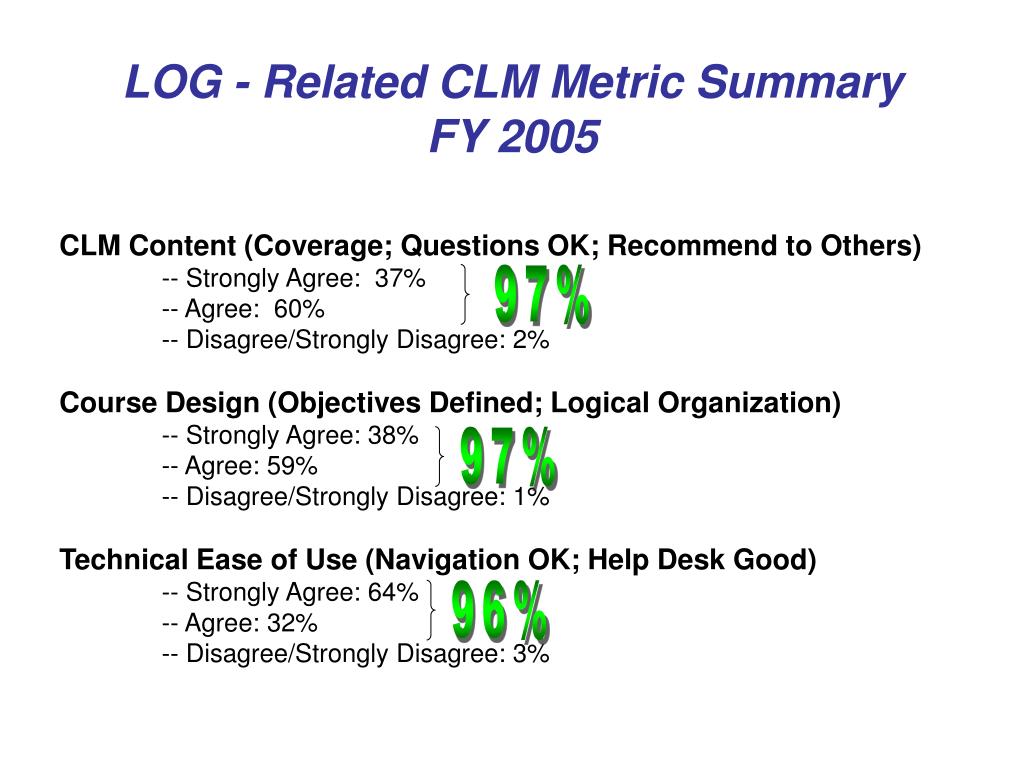 LOG - Related CLM Metric Summary
FY 2005

CLM Content (Coverage; Questions OK; Recommend to Others)
-- Strongly Agree: 37%
-- Agree: 60%
97%
-- Disagree/Strongly Disagree: 2%

Course Design (Objectives Defined; Logical Organization)
-- Strongly Agree: 38%
-- Agree: 59%
97%
-- Disagree/Strongly Disagree: 1%

Technical Ease of Use (Navigation OK; Help Desk Good)
-- Strongly Agree: 64%
-- Agree: 32%
96%
-- Disagree/Strongly Disagree: 3%